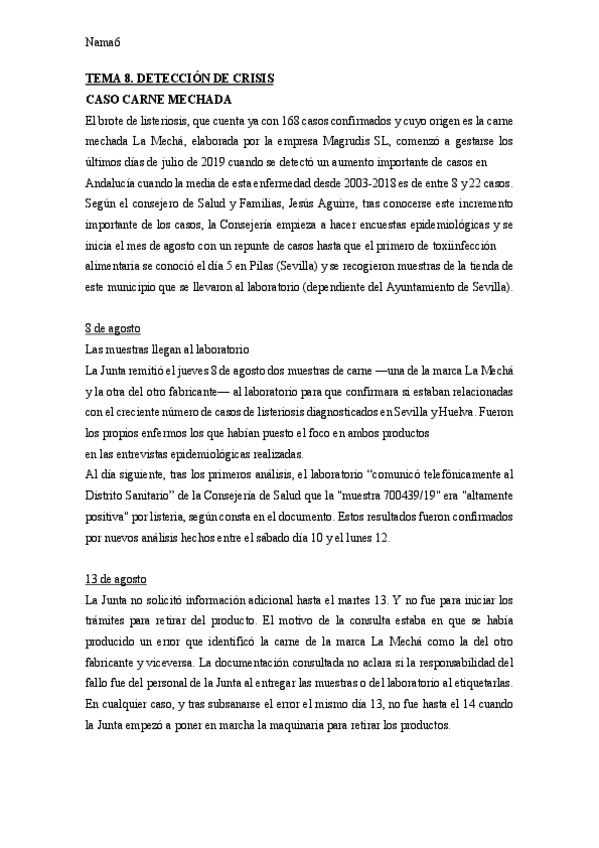 Nama6

TEMA 8. DETECCIÓN DE CRISIS

CASO CARNE MECHADA

El brote de listeriosis, que cuenta ya con 168 casos confirmados y cuyo origen es la carne mechada La Mechá, elaborada por la empresa Magrudis SL, comenzó a gestarse los últimos días de julio de 2019 cuando se detectó un aumento importante de casos en Andalucía cuando la media de esta enfermedad desde 2003-2018 es de entre 8 y 22 casos. Según el consejero de Salud y Familias, Jesús Aguirre, tras conocerse este incremento importante de los casos, la Consejería empieza a hacer encuestas epidemiológicas y se inicia el mes de agosto con un repunte de casos hasta que el primero de toxiinfección alimentaria se conoció el día 5 en Pilas (Sevilla) y se recogieron muestras de la tienda de este municipio que se llevaron al laboratorio (dependiente del Ayuntamiento de Sevilla).

8 de agosto

Las muestras llegan al laboratorio

La Junta remitió el jueves 8 de agosto dos muestras de carne —una de la marca La Mechá y la otra del otro fabricante— al laboratorio para que confirmara si estaban relacionadas con el creciente número de casos de listeriosis diagnosticados en Sevilla y Huelva. Fueron los propios enfermos los que habían puesto el foco en ambos productos en las entrevistas epidemiológicas realizadas.

Al día siguiente, tras los primeros análisis, el laboratorio "comunicó telefónicamente al Distrito Sanitario" de la Consejería de Salud que la "muestra 700439/19" era "altamente positiva" por listeria, según consta en el documento. Estos resultados fueron confirmados por nuevos análisis hechos entre el sábado día 10 y el lunes 12.

13 de agosto

La Junta no solicitó información adicional hasta el martes 13. Y no fue para iniciar los trámites para retirar del producto. El motivo de la consulta estaba en que se había producido un error que identificó la carne de la marca La Mechá como la del otro fabricante y viceversa. La documentación consultada no aclara si la responsabilidad del fallo fue del personal de la Junta al entregar las muestras o del laboratorio al etiquetarlas. En cualquier caso, y tras subsanarse el error el mismo día 13, no fue hasta el 14 cuando la Junta empezó a poner en marcha la maquinaria para retirar los productos.